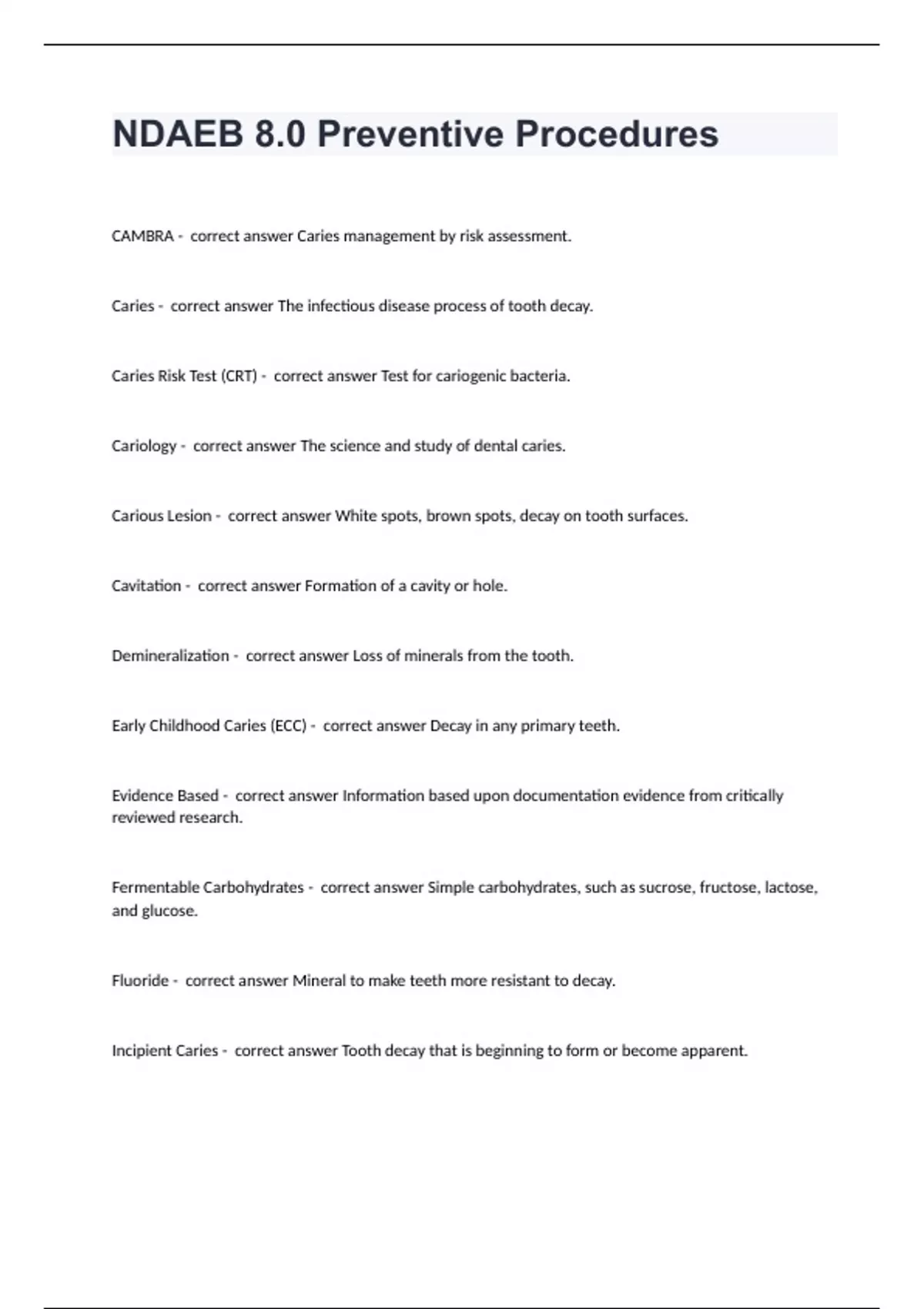 NDAEB 8.0 Preventive Procedures

CAMBRA - correct answer Caries management by risk assessment.

Caries - correct answer The infectious disease process of tooth decay.

Caries Risk Test (CRT) - correct answer Test for cariogenic bacteria.

Cariology - correct answer The science and study of dental caries.

Carious Lesion - correct answer White spots, brown spots, decay on tooth surfaces.

Cavitation - correct answer Formation of a cavity or hole.

Demineralization - correct answer Loss of minerals from the tooth.

Early Childhood Caries (ECC) - correct answer Decay in any primary teeth.

Evidence Based - correct answer Information based upon documentation evidence from critically reviewed research.

Fermentable Carbohydrates - correct answer Simple carbohydrates, such as sucrose, fructose, lactose, and glucose.

Fluoride - correct answer Mineral to make teeth more resistant to decay.

Incipient Caries - correct answer Tooth decay that is beginning to form or become apparent.